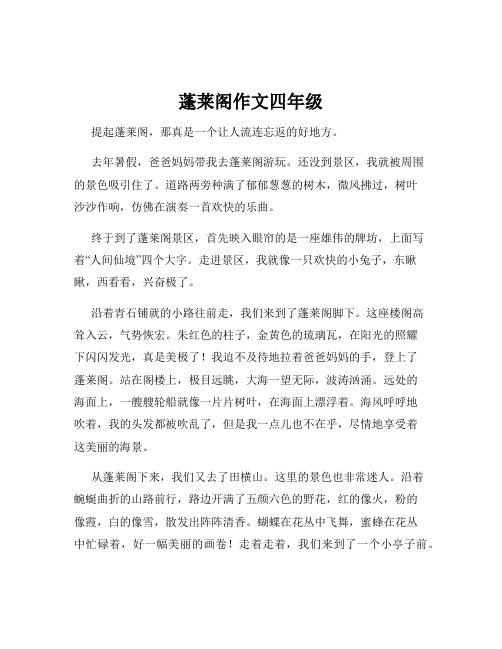 蓬莱阁作文四年级

提起蓬莱阁，那真是一个让人流连忘返的好地方。

去年暑假，爸爸妈妈带我去蓬莱阁游玩。还没到景区，我就被周围的景色吸引住了。道路两旁种满了郁郁葱葱的树木，微风拂过，树叶沙沙作响，仿佛在演奏一首欢快的乐曲。

终于到了蓬莱阁景区，首先映入眼帘的是一座雄伟的牌坊，上面写着“人间仙境”四个大字。走进景区，我就像一只欢快的小兔子，东瞅瞅，西看看，兴奋极了。

沿着青石铺就的小路往前走，我们来到了蓬莱阁脚下。这座楼阁高耸入云，气势恢宏。朱红色的柱子，金黄色的琉璃瓦，在阳光的照耀下闪闪发光，真是美极了！我迫不及待地拉着爸爸妈妈的手，登上了蓬莱阁。站在阁楼上，极目远眺，大海一望无际，波涛汹涌。远处的海面上，一艘艘轮船就像一片片树叶，在海面上漂浮着。海风呼呼地吹着，我的头发都被吹乱了，但是我一点儿也不在乎，尽情地享受着这美丽的海景。

从蓬莱阁下来，我们又去了田横山。这里的景色也非常迷人。沿着蜿蜒曲折的山路前行，路边开满了五颜六色的野花，红的像火，粉的像霞，白的像雪，散发出阵阵清香。蝴蝶在花丛中飞舞，蜜蜂在花丛中忙碌着，好一幅美丽的画卷！走着走着，我们来到了一个小亭子前。